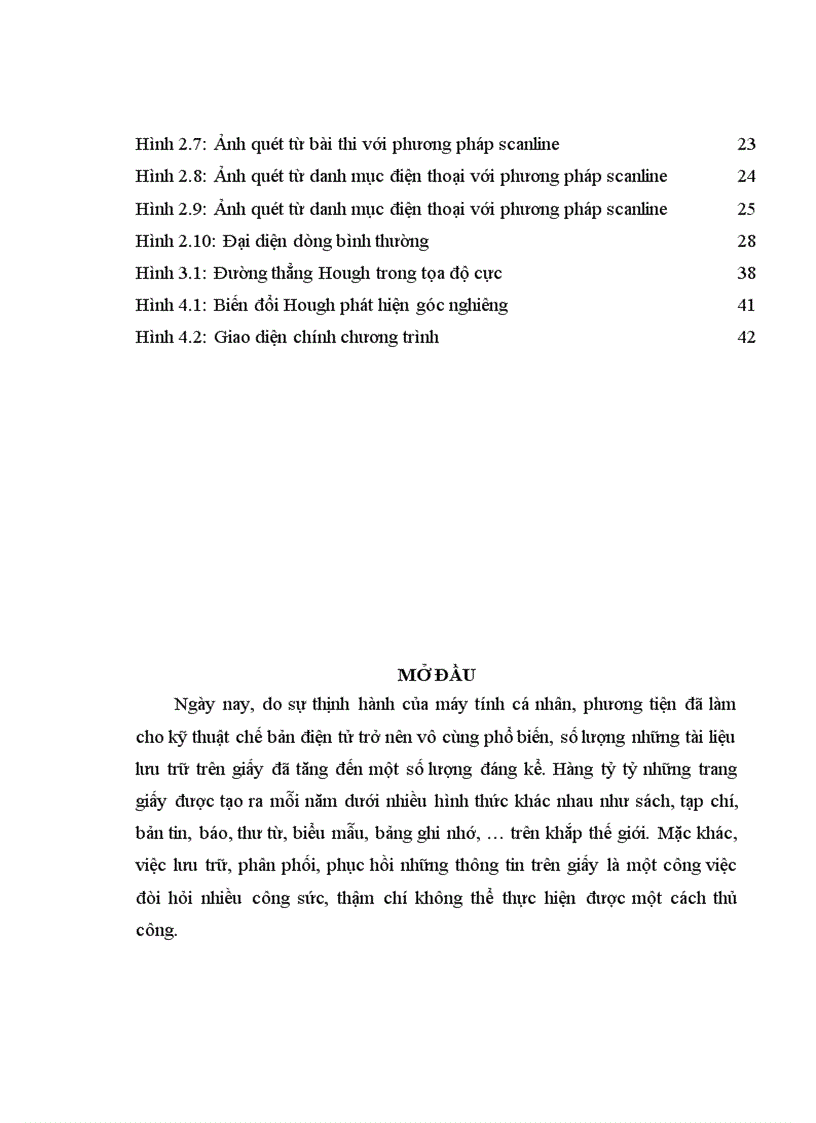 Hình 2.7: Ảnh quét từ bài thi với phương pháp scanline 23
Hình 2.8: Ảnh quét từ danh mục điện thoại với phương pháp scanline 24
Hình 2.9: Ảnh quét từ danh mục điện thoại với phương pháp scanline 25
Hình 2.10: Đại diện dòng bình thường 28
Hình 3.1: Đường thẳng Hough trong tọa độ cực 38
Hình 4.1: Biến đổi Hough phát hiện góc nghiêng 41
Hình 4.2: Giao diện chính chương trình 42

MỞ ĐẦU

Ngày nay, do sự thịnh hành của máy tính cá nhân, phương tiện đã làm cho kỹ thuật chế bản điện tử trở nên vô cùng phổ biến, số lượng những tài liệu lưu trữ trên giấy đã tăng đến một số lượng đáng kể. Hàng tỷ tỷ những trang giấy được tạo ra mỗi năm dưới nhiều hình thức khác nhau như sách, tạp chí, bản tin, báo, thư từ, biểu mẫu, bảng ghi nhớ, … trên khắp thế giới. Mặc khác, việc lưu trữ, phân phối, phục hồi những thông tin trên giấy là một công việc đòi hỏi nhiều công sức, thậm chí không thể thực hiện được một cách thủ công.